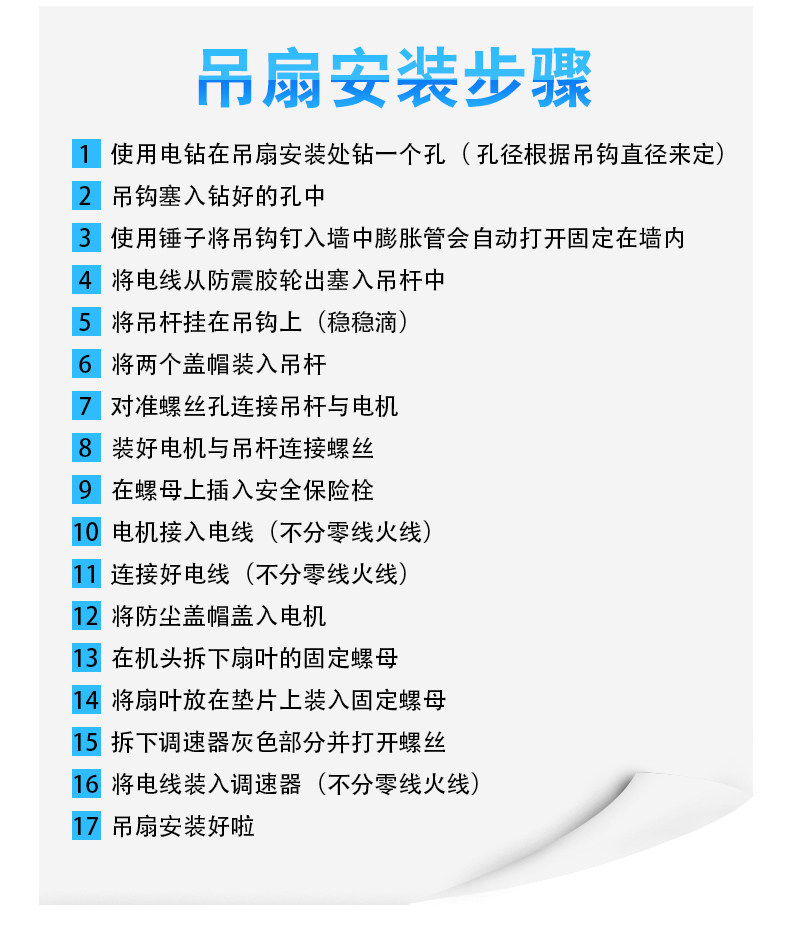 吊扇安装步骤

1 使用电钻在吊扇安装处钻一个孔（孔径根据吊钩直径来定）

2 吊钩塞入钻好的孔中

3 使用锤子将吊钩钉入墙中膨胀管会自动打开固定在墙内

4 将电线从防震胶轮出塞入吊杆中

5 将吊杆挂在吊钩上（稳稳滴）

6 将两个盖帽装入吊杆

7 对准螺丝孔连接吊杆与电机

8 装好电机与吊杆连接螺丝

9 在螺母上插入安全保险栓

10 电机接入电线（不分零线火线）

11 连接好电线（不分零线火线）

12 将防尘盖帽盖入电机

13 在机头拆下扇叶的固定螺母

14 将扇叶放在垫片上装入固定螺母

15 拆下调速器灰色部分并打开螺丝

16 将电线装入调速器（不分零线火线）

17 吊扇安装好啦